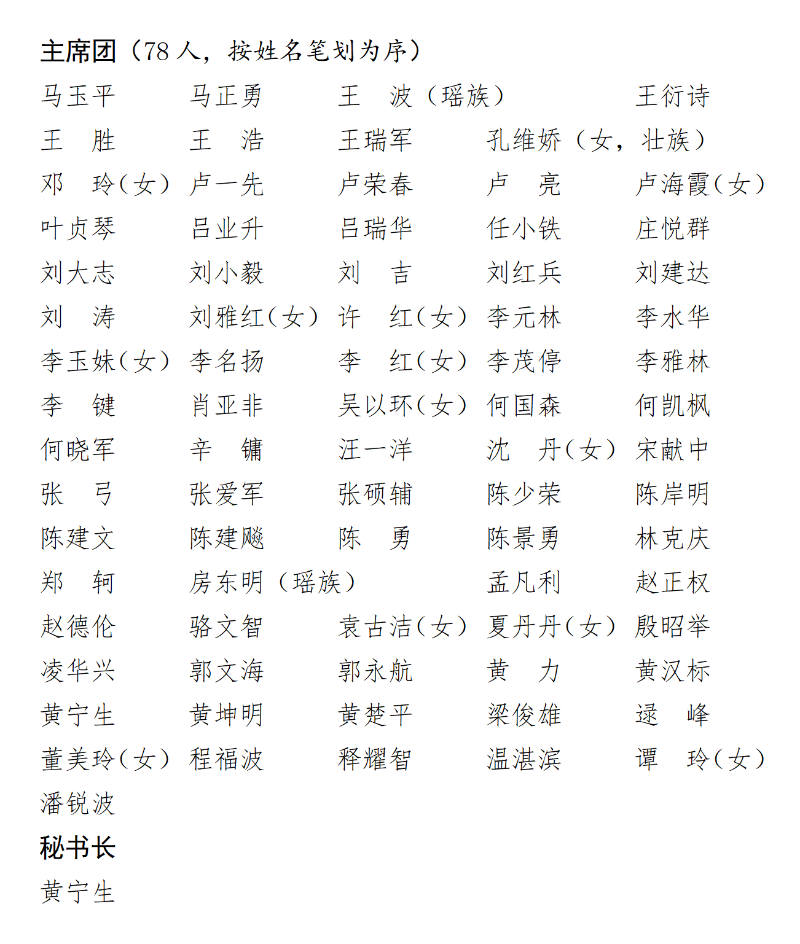 主席团（78 人，按姓名笔划为序）

马玉平　马正勇　王　波（瑶族）　王衍诗
王　胜　王　浩　王瑞军　孔维娇（女，壮族）
邓　玲（女）　卢一先　卢荣春　卢　亮　卢海霞（女）
叶贞琴　吕业升　吕瑞华　任小铁　庄悦群
刘大志　刘小毅　刘　吉　刘红兵　刘建达
刘　涛　刘雅红（女）　许　红（女）　李元林　李水华
李玉妹（女）　李名扬　李　红（女）　李茂停　李雅林
李　键　肖亚非　吴以环（女）　何国森　何凯枫
何晓军　辛　镛　汪一洋　沈　丹（女）　宋献中
张　弓　张爱军　张硕辅　陈少荣　陈岸明
陈建文　陈建飚　陈　勇　陈景勇　林克庆
郑　轲　房东明（瑶族）　孟凡利　赵正权
赵德伦　骆文智　袁古洁（女）　夏丹丹（女）　殷昭举
凌华兴　郭文海　郭永航　黄　力　黄汉标
黄宁生　黄坤明　黄楚平　梁俊雄　逯　峰
董美玲（女）　程福波　释耀智　温湛滨　谭　玲（女）
潘锐波

秘书长

黄宁生